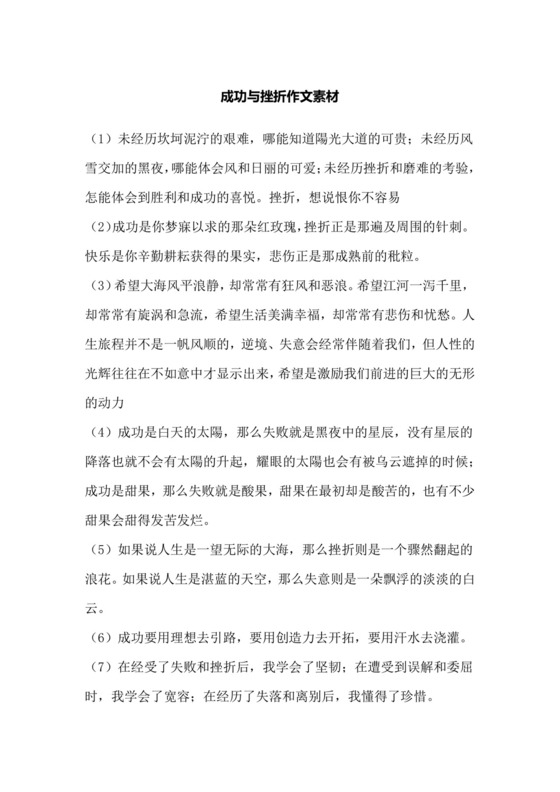 成功与挫折作文素材

（1）未经历坎坷泥泞的艰难，哪能知道陽光大道的可贵；未经历风雪交加的黑夜，哪能体会风和日丽的可爱；未经历挫折和磨难的考验，怎能体会到胜利和成功的喜悦。挫折，想说恨你不容易

（2）成功是你梦寐以求的那朵红玫瑰，挫折正是那遍及周围的针刺。快乐是你辛勤耕耘获得的果实，悲伤正是那成熟前的秕粒。

（3）希望大海风平浪静，却常常有狂风和恶浪。希望江河一泻千里，却常常有旋涡和急流，希望生活美满幸福，却常常有悲伤和忧愁。人生旅程并不是一帆风顺的，逆境、失意会经常伴随着我们，但人性的光辉往往在不如意中才显示出来，希望是激励我们前进的巨大的无形的动力

（4）成功是白天的太陽，那么失败就是黑夜中的星辰，没有星辰的降落也就不会有太陽的升起，耀眼的太陽也会有被乌云遮掉的时候；成功是甜果，那么失败就是酸果，甜果在最初却是酸苦的，也有不少甜果会甜得发苦发烂。

（5）如果说人生是一望无际的大海，那么挫折则是一个骤然翻起的浪花。如果说人生是湛蓝的天空，那么失意则是一朵飘浮的淡淡的白云。

（6）成功要用理想去引路，要用创造力去开拓，要用汗水去浇灌。

（7）在经受了失败和挫折后，我学会了坚韧；在遭受到误解和委屈时，我学会了宽容；在经历了失落和离别后，我懂得了珍惜。